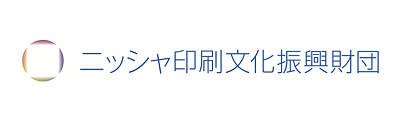 ニッシャ印刷文化振興財団